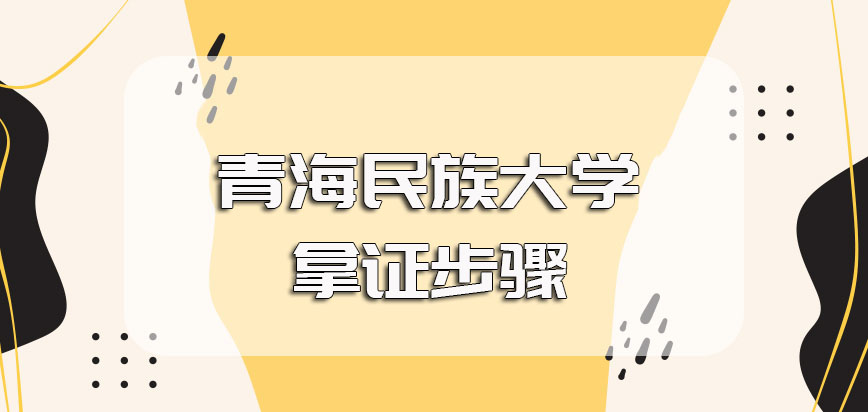 青海民族大学
拿证步骤